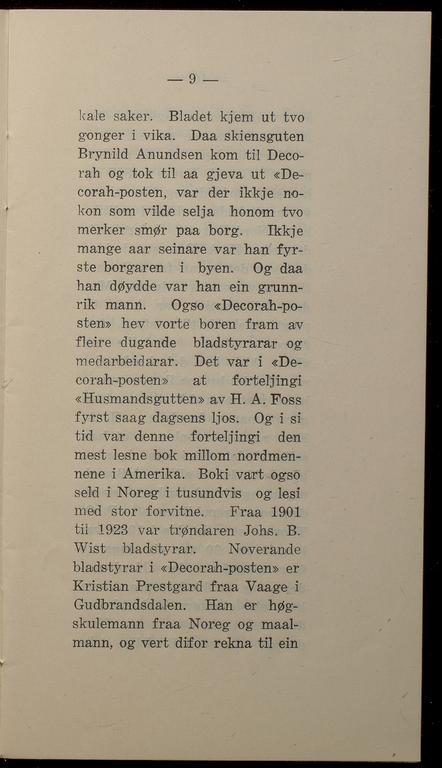 — 9 —

kale saker. Bladet kjem ut tvo gonger i vika. Daa skiensguten Brynild Anundsen kom til Decorah og tok til aa gjeva ut «Decorah-posten, var der ikkje nokon som vilde selja honom tvo merker smør paa borg. Ikkje mange aar seinare var han fyrste borgaren i byen. Og daa han døydde var han ein grunnrik mann. Ogso «Decorah-posten» hev vorte boren fram av fleire dugande bladstyrarar og medarbeidarar. Det var i «Decorah-posten» at forteljingi «Husmandsgutten» av H. A. Foss fyrst saag dagsens ljos. Og i si tid var denne forteljingi den mest lesne bok millom nordmennene i Amerika. Boki vart ogso seld i Noreg i tusundvis og lesi med stor forvitne. Fraa 1901 til 1923 var trøndaren Johs. B. Wist bladstyrar. Noverande bladstyrar i «Decorah-posten» er Kristian Prestgard fraa Vaage i Gudbrandsdalen. Han er høgskulemann fraa Noreg og maalmann, og vert difor rekna til ein